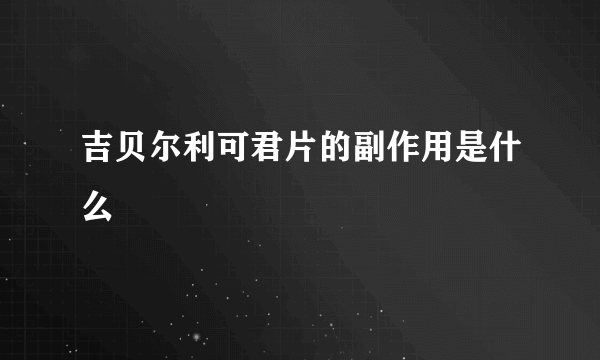 吉贝尔利可君片的副作用是什么